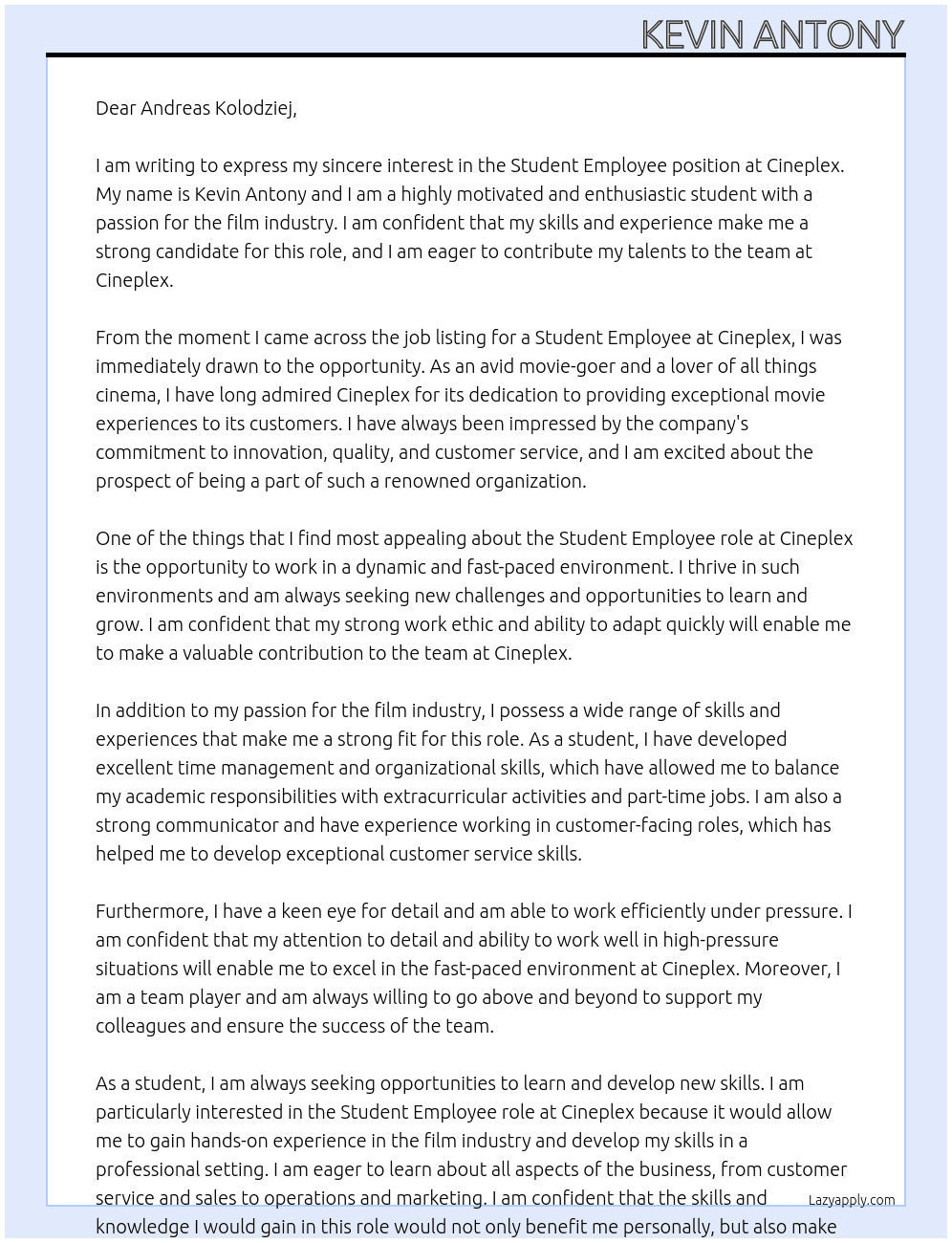 KEVIN ANTONY

Dear Andreas Kolodziej,

I am writing to express my sincere interest in the Student Employee position at Cineplex. My name is Kevin Antony and I am a highly motivated and enthusiastic student with a passion for the film industry. I am confident that my skills and experience make me a strong candidate for this role, and I am eager to contribute my talents to the team at Cineplex.

From the moment I came across the job listing for a Student Employee at Cineplex, I was immediately drawn to the opportunity. As an avid movie-goer and a lover of all things cinema, I have long admired Cineplex for its dedication to providing exceptional movie experiences to its customers. I have always been impressed by the company's commitment to innovation, quality, and customer service, and I am excited about the prospect of being a part of such a renowned organization.

One of the things that I find most appealing about the Student Employee role at Cineplex is the opportunity to work in a dynamic and fast-paced environment. I thrive in such environments and am always seeking new challenges and opportunities to learn and grow. I am confident that my strong work ethic and ability to adapt quickly will enable me to make a valuable contribution to the team at Cineplex.

In addition to my passion for the film industry, I possess a wide range of skills and experiences that make me a strong fit for this role. As a student, I have developed excellent time management and organizational skills, which have allowed me to balance my academic responsibilities with extracurricular activities and part-time jobs. I am also a strong communicator and have experience working in customer-facing roles, which has helped me to develop exceptional customer service skills.

Furthermore, I have a keen eye for detail and am able to work efficiently under pressure. I am confident that my attention to detail and ability to work well in high-pressure situations will enable me to excel in the fast-paced environment at Cineplex. Moreover, I am a team player and am always willing to go above and beyond to support my colleagues and ensure the success of the team.

As a student, I am always seeking opportunities to learn and develop new skills. I am particularly interested in the Student Employee role at Cineplex because it would allow me to gain hands-on experience in the film industry and develop my skills in a professional setting. I am eager to learn about all aspects of the business, from customer service and sales to operations and marketing. I am confident that the skills and knowledge I would gain in this role would not only benefit me personally, but also make

Lazyapply.com